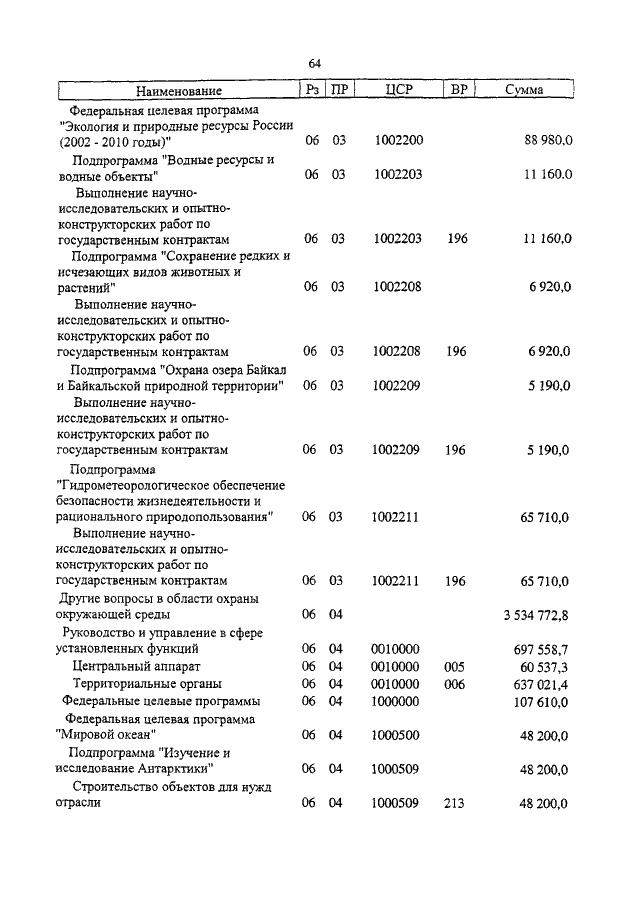 64

| Наименование | Рз | ПР | ЦСР | ВР | Сумма |
|---|---|---|---|---|---|
| Федеральная целевая программа "Экология и природные ресурсы России (2002 - 2010 годы)" | 06 | 03 | 1002200 | | 88 980,0 |
| Подпрограмма "Водные ресурсы и водные объекты" | 06 | 03 | 1002203 | | 11 160,0 |
| Выполнение научно-исследовательских и опытно-конструкторских работ по государственным контрактам | 06 | 03 | 1002203 | 196 | 11 160,0 |
| Подпрограмма "Сохранение редких и исчезающих видов животных и растений" | 06 | 03 | 1002208 | | 6 920,0 |
| Выполнение научно-исследовательских и опытно-конструкторских работ по государственным контрактам | 06 | 03 | 1002208 | 196 | 6 920,0 |
| Подпрограмма "Охрана озера Байкал и Байкальской природной территории" | 06 | 03 | 1002209 | | 5 190,0 |
| Выполнение научно-исследовательских и опытно-конструкторских работ по государственным контрактам | 06 | 03 | 1002209 | 196 | 5 190,0 |
| Подпрограмма "Гидрометеорологическое обеспечение безопасности жизнедеятельности и рационального природопользования" | 06 | 03 | 1002211 | | 65 710,0 |
| Выполнение научно-исследовательских и опытно-конструкторских работ по государственным контрактам | 06 | 03 | 1002211 | 196 | 65 710,0 |
| Другие вопросы в области охраны окружающей среды | 06 | 04 | | | 3 534 772,8 |
| Руководство и управление в сфере установленных функций | 06 | 04 | 0010000 | | 697 558,7 |
| Центральный аппарат | 06 | 04 | 0010000 | 005 | 60 537,3 |
| Территориальные органы | 06 | 04 | 0010000 | 006 | 637 021,4 |
| Федеральные целевые программы | 06 | 04 | 1000000 | | 107 610,0 |
| Федеральная целевая программа "Мировой океан" | 06 | 04 | 1000500 | | 48 200,0 |
| Подпрограмма "Изучение и исследование Антарктики" | 06 | 04 | 1000509 | | 48 200,0 |
| Строительство объектов для нужд отрасли | 06 | 04 | 1000509 | 213 | 48 200,0 |